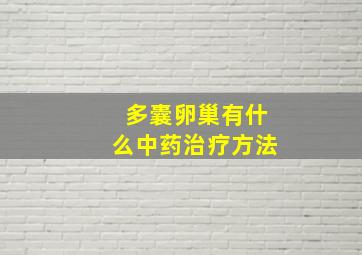 多囊卵巢有什么中药治疗方法